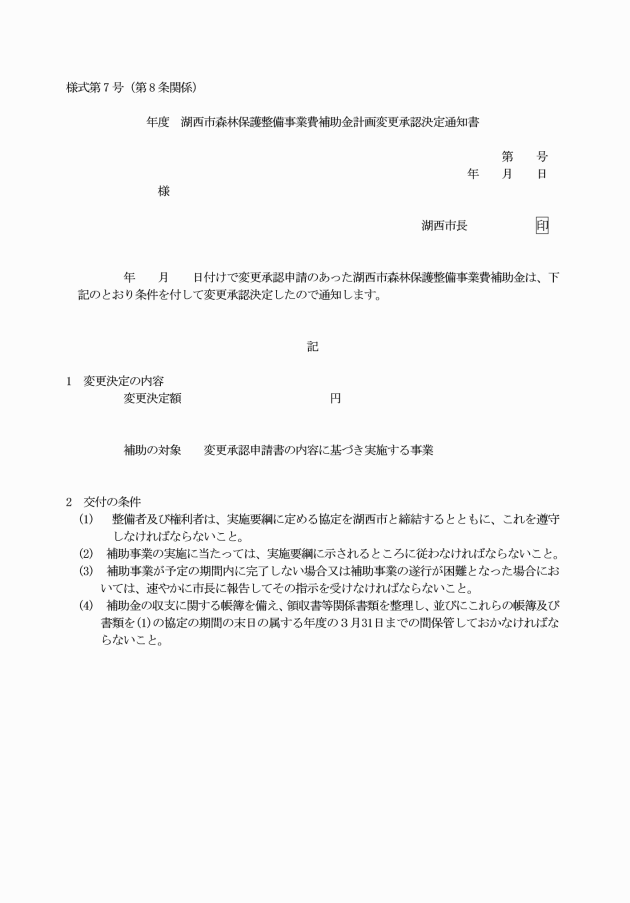 様式第７号（第８条関係）

年度　湖西市森林保護整備事業費補助金計画変更承認決定通知書

第　　号
年　　月　　日

様

湖西市長　　　　印

年　　月　　日付けで変更承認申請のあった湖西市森林保護整備事業費補助金は、下記のとおり条件を付して変更承認決定したので通知します。

記

１　変更決定の内容
変更決定額　　　　　　　　　　円

補助の対象　　変更承認申請書の内容に基づき実施する事業

２　交付の条件
(1)　整備者及び権利者は、実施要綱に定める協定を湖西市と締結するとともに、これを遵守しなければならないこと。
(2)　補助事業の実施に当たっては、実施要綱に示されるところに従わなければならないこと。
(3)　補助事業が予定の期間内に完了しない場合又は補助事業の遂行が困難となった場合においては、速やかに市長に報告してその指示を受けなければならないこと。
(4)　補助金の収支に関する帳簿を備え、領収書等関係書類を整理し、並びにこれらの帳簿及び書類を(1)の協定の期間の末日の属する年度の３月31日までの間保管しておかなければならないこと。